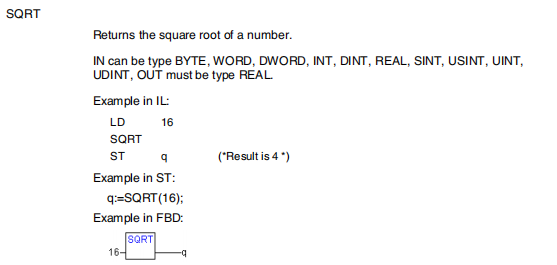 SQRT

Returns the square root of a number.

IN can be type BYTE, WORD, DWORD, INT, DINT, REAL, SINT, USINT, UINT, UDINT, OUT must be type REAL.

Example in IL:

LD 16
SQRT
ST q (*Result is 4 *)

Example in ST:

q:=SQRT(16);

Example in FBD:

SQRT
16
q